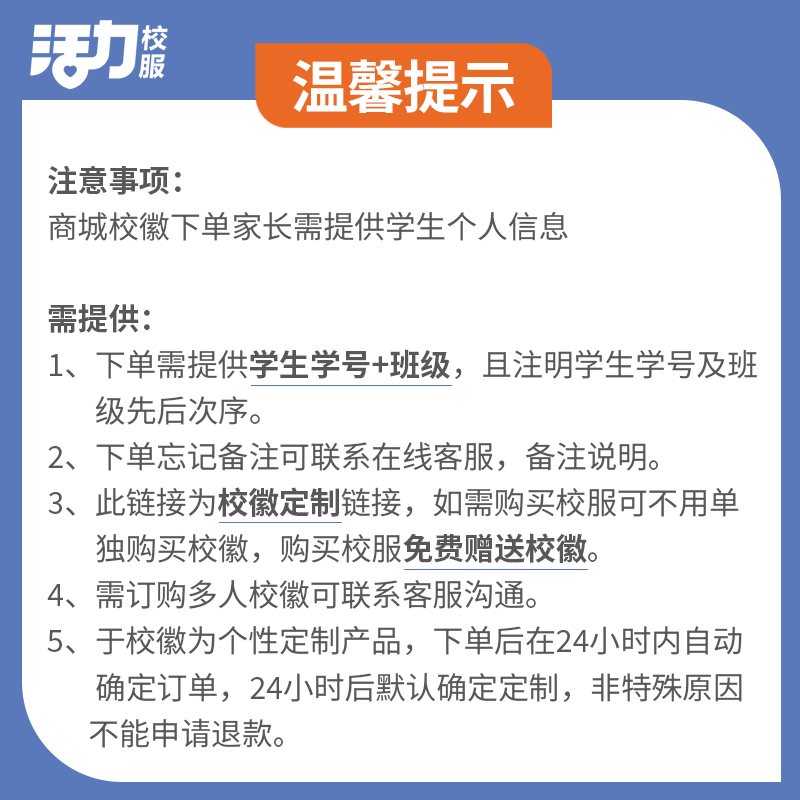 活力校服

温馨提示

注意事项：
商城校徽下单家长需提供学生个人信息

需提供：
1、下单需提供学生学号+班级，且注明学生学号及班级先后次序。
2、下单忘记备注可联系在线客服，备注说明。
3、此链接为校徽定制链接，如需购买校服可不用单独购买校徽，购买校服免费赠送校徽。
4、需订购多人校徽可联系客服沟通。
5、于校徽为个性定制产品，下单后在24小时内自动确定订单，24小时后默认确定定制，非特殊原因不能申请退款。